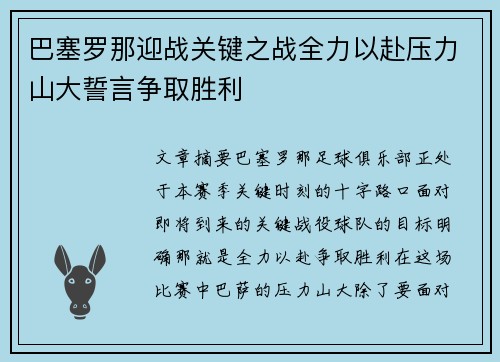 巴塞罗那迎战关键之战全力以赴压力山大誓言争取胜利

文章摘要巴塞罗那足球俱乐部正处于本赛季关键时刻的十字路口面对即将到来的关键战役球队的目标明确那就是全力以赴争取胜利在这场比赛中巴萨的压力山大除了要面对